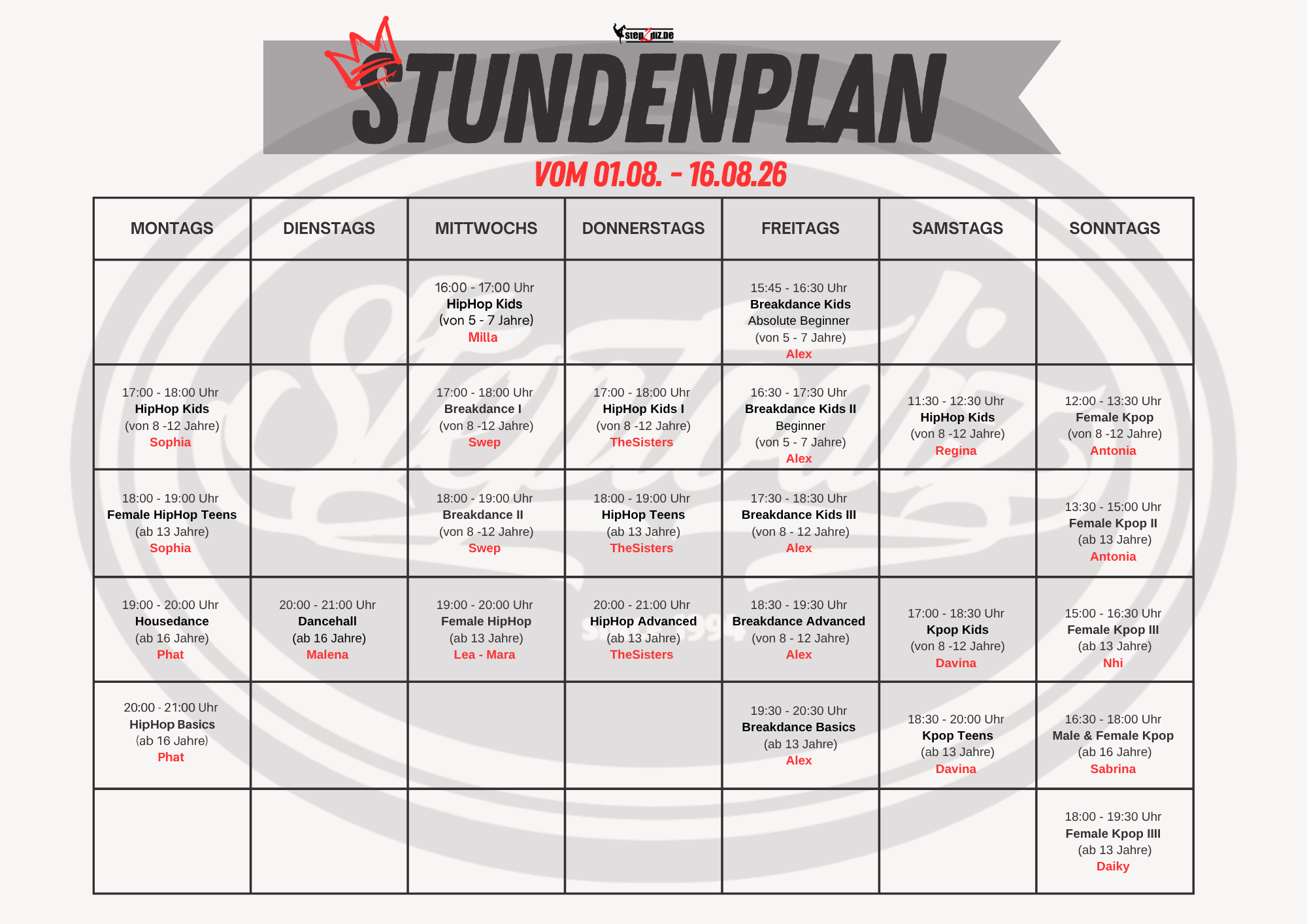 step2diz.de

STUNDENPLAN

VOM 01.08. - 16.08.26

| MONTAGS | DIENSTAGS | MITTWOCHS | DONNERSTAGS | FREITAGS | SAMSTAGS | SONNTAGS |
|---|---|---|---|---|---|---|
| | | 16:00 - 17:00 Uhr HipHop Kids (von 5 - 7 Jahre) Milla | | 15:45 - 16:30 Uhr Breakdance Kids Absolute Beginner (von 5 - 7 Jahre) Alex | | |
| 17:00 - 18:00 Uhr HipHop Kids (von 8 -12 Jahre) Sophia | | 17:00 - 18:00 Uhr Breakdance I (von 8 -12 Jahre) Swep | 17:00 - 18:00 Uhr HipHop Kids I (von 8 -12 Jahre) TheSisters | 16:30 - 17:30 Uhr Breakdance Kids II Beginner (von 5 - 7 Jahre) Alex | 11:30 - 12:30 Uhr HipHop Kids (von 8 -12 Jahre) Regina | 12:00 - 13:30 Uhr Female Kpop (von 8 -12 Jahre) Antonia |
| 18:00 - 19:00 Uhr Female HipHop Teens (ab 13 Jahre) Sophia | | 18:00 - 19:00 Uhr Breakdance II (von 8 -12 Jahre) Swep | 18:00 - 19:00 Uhr HipHop Teens (ab 13 Jahre) TheSisters | 17:30 - 18:30 Uhr Breakdance Kids III (von 8 - 12 Jahre) Alex | | 13:30 - 15:00 Uhr Female Kpop II (ab 13 Jahre) Antonia |
| 19:00 - 20:00 Uhr Housedance (ab 16 Jahre) Phat | 20:00 - 21:00 Uhr Dancehall (ab 16 Jahre) Malena | 19:00 - 20:00 Uhr Female HipHop (ab 13 Jahre) Lea - Mara | 20:00 - 21:00 Uhr HipHop Advanced (ab 13 Jahre) TheSisters | 18:30 - 19:30 Uhr Breakdance Advanced (von 8 - 12 Jahre) Alex | 17:00 - 18:30 Uhr Kpop Kids (von 8 -12 Jahre) Davina | 15:00 - 16:30 Uhr Female Kpop III (ab 13 Jahre) Nhi |
| 20:00 - 21:00 Uhr HipHop Basics (ab 16 Jahre) Phat | | | | 19:30 - 20:30 Uhr Breakdance Basics (ab 13 Jahre) Alex | 18:30 - 20:00 Uhr Kpop Teens (ab 13 Jahre) Davina | 16:30 - 18:00 Uhr Male & Female Kpop (ab 16 Jahre) Sabrina |
| | | | | | | 18:00 - 19:30 Uhr Female Kpop IIII (ab 13 Jahre) Daiky |